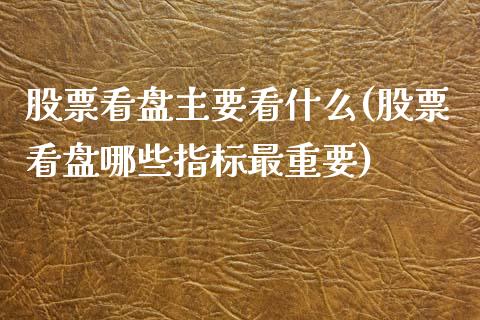 股票看盘主要看什么(股票看盘哪些指标最重要)